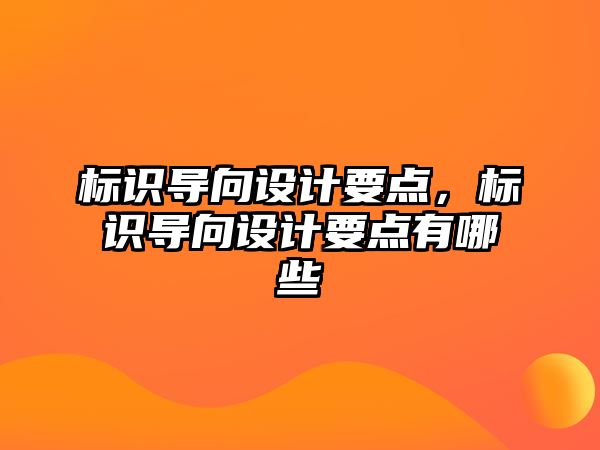 标识导向设计要点，标识导向设计要点有哪些